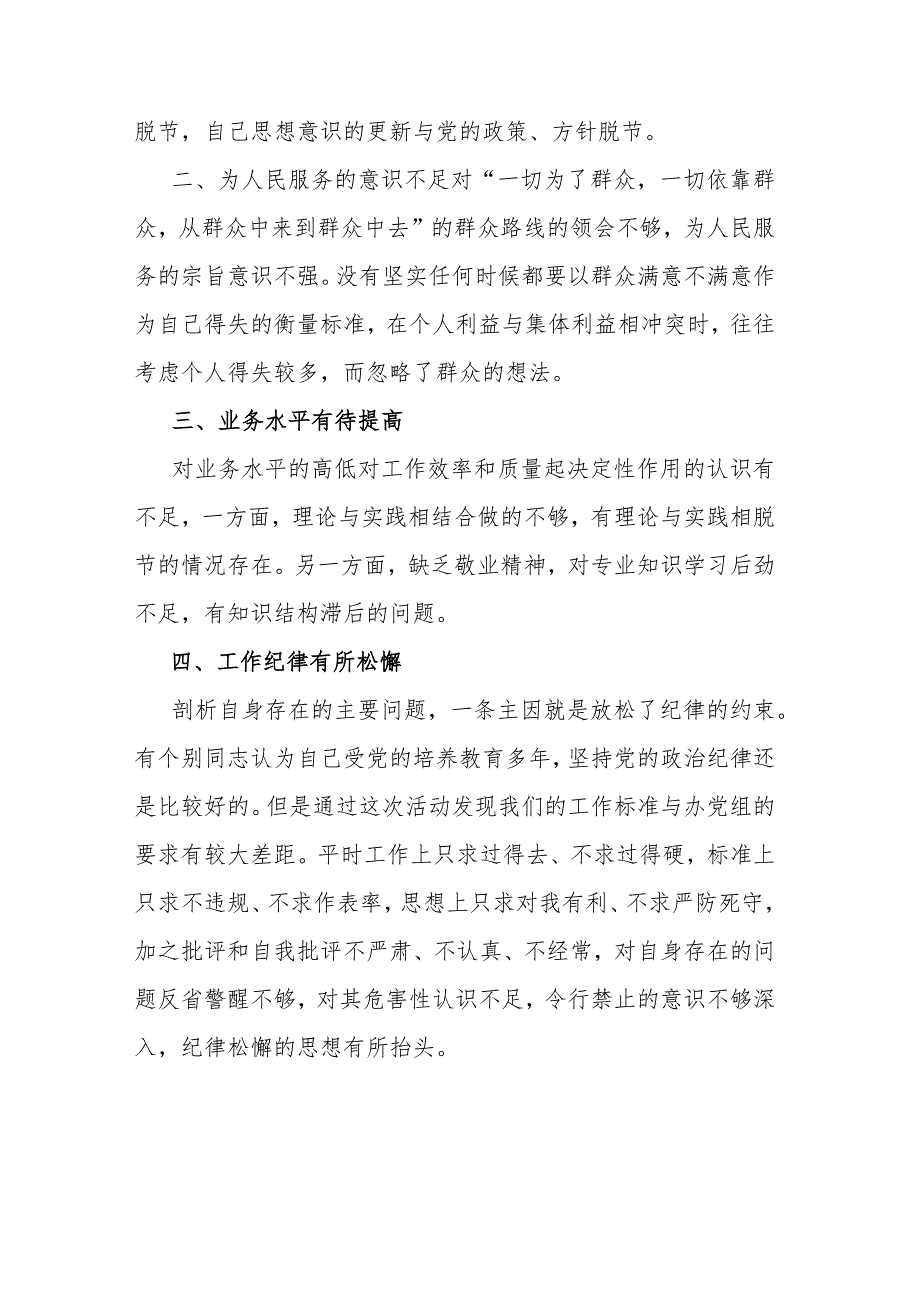 脱节，自己思想意识的更新与党的政策、方针脱节。

二、为人民服务的意识不足对“一切为了群众，一切依靠群众，从群众中来到群众中去”的群众路线的领会不够，为人民服务的宗旨意识不强。没有坚实任何时候都要以群众满意不满意作为自己得失的衡量标准，在个人利益与集体利益相冲突时，往往考虑个人得失较多，而忽略了群众的想法。

三、业务水平有待提高

对业务水平的高低对工作效率和质量起决定性作用的认识有不足，一方面，理论与实践相结合做的不够，有理论与实践相脱节的情况存在。另一方面，缺乏敬业精神，对专业知识学习后劲不足，有知识结构滞后的问题。

四、工作纪律有所松懈

剖析自身存在的主要问题，一条主因就是放松了纪律的约束。有个别同志认为自己受党的培养教育多年，坚持党的政治纪律还是比较好的。但是通过这次活动发现我们的工作标准与办党组的要求有较大差距。平时工作上只求过得去、不求过得硬，标准上只求不违规、不求作表率，思想上只求对我有利、不求严防死守，加之批评和自我批评不严肃、不认真、不经常，对自身存在的问题反省警醒不够，对其危害性认识不足，令行禁止的意识不够深入，纪律松懈的思想有所抬头。